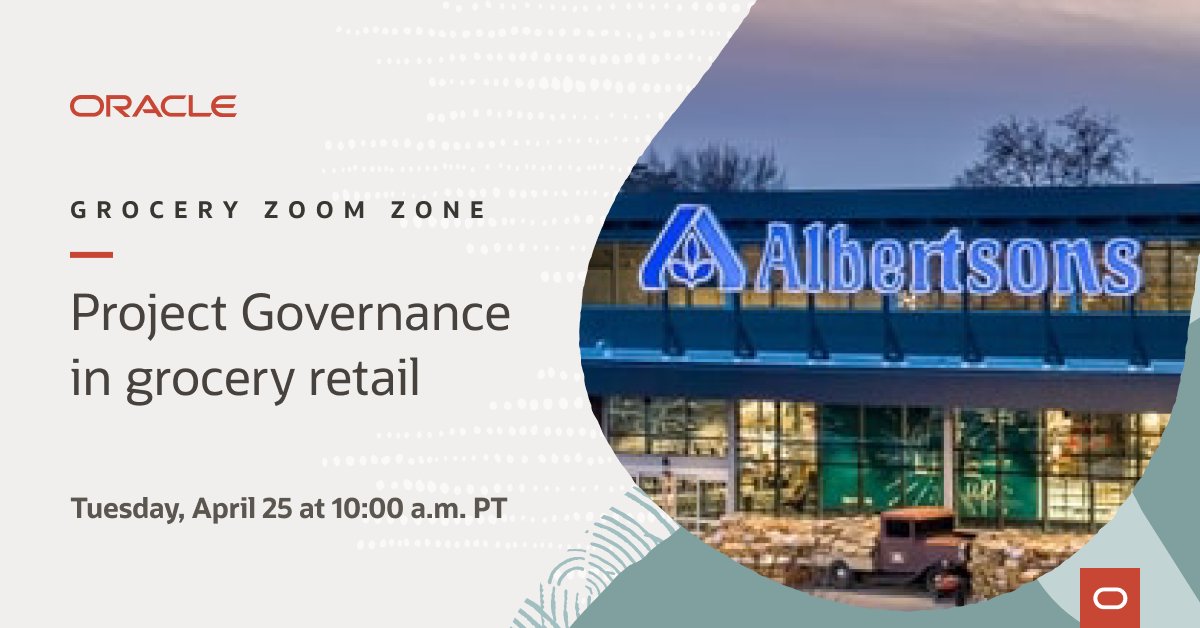 ORACLE

GROCERY ZOOM ZONE

Project Governance in grocery retail

Tuesday, April 25 at 10:00 a.m. PT

Albertsons